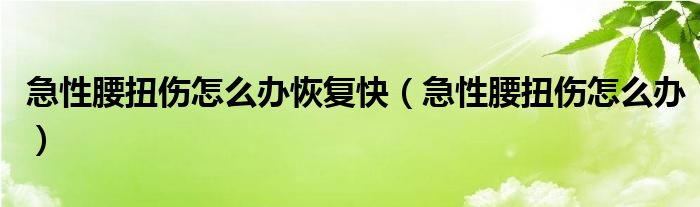 急性腰扭伤怎么办恢复快（急性腰扭伤怎么办）